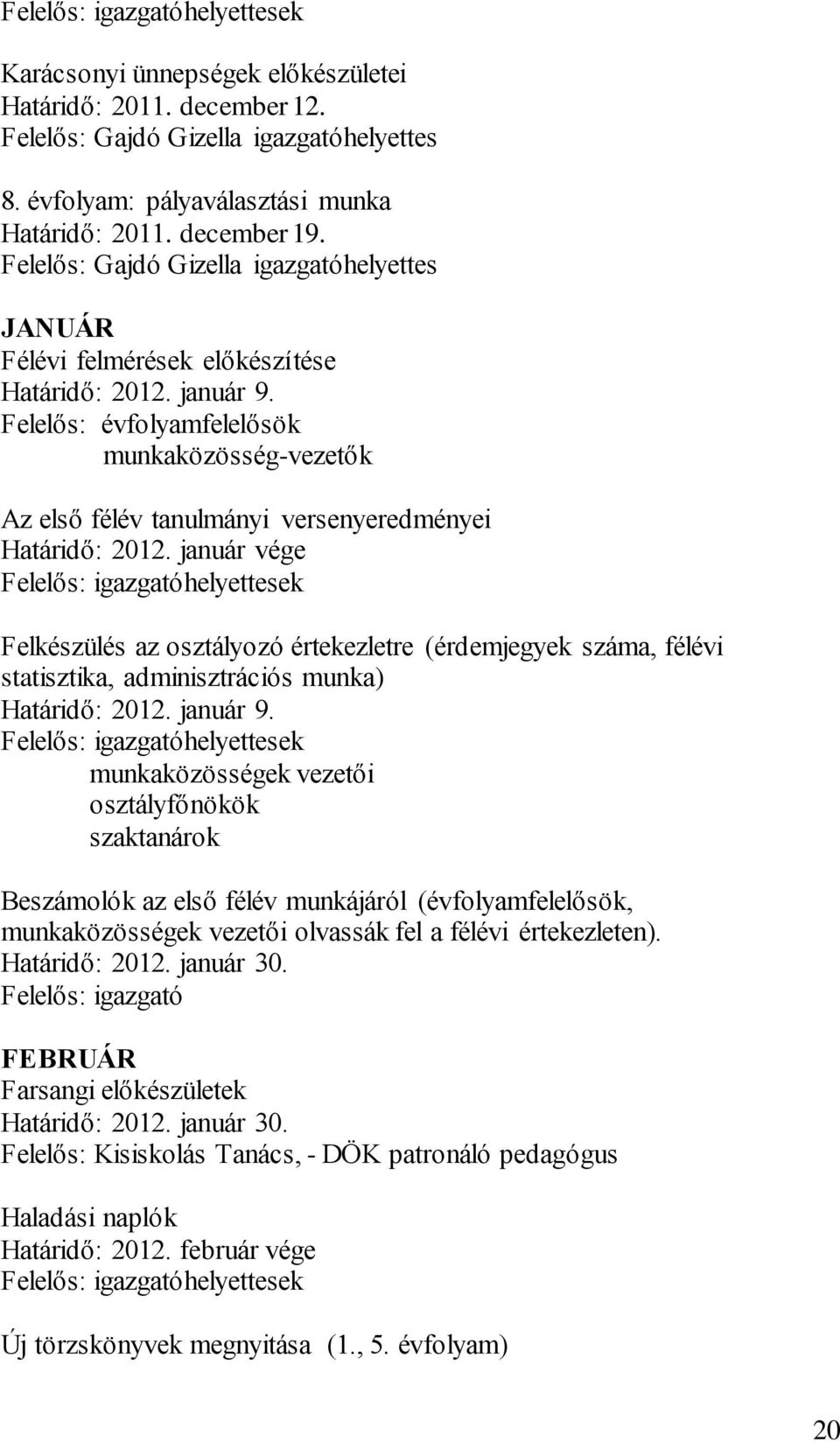 Felelős: igazgatóhelyettesek

Karácsonyi ünnepségek előkészületei
Határidő: 2011. december 12.
Felelős: Gajdó Gizella igazgatóhelyettes

8. évfolyam: pályaválasztási munka
Határidő: 2011. december 19.
Felelős: Gajdó Gizella igazgatóhelyettes

JANUÁR
Félévi felmérések előkészítése
Határidő: 2012. január 9.
Felelős: évfolyamfelelősök
munkaközösség-vezetők

Az első félév tanulmányi versenyeredményei
Határidő: 2012. január vége
Felelős: igazgatóhelyettesek

Felkészülés az osztályozó értekezletre (érdemjegyek száma, félévi statisztika, adminisztrációs munka)
Határidő: 2012. január 9.
Felelős: igazgatóhelyettesek
munkaközösségek vezetői
osztályfőnökök
szaktanárok

Beszámolók az első félév munkájáról (évfolyamfelelősök, munkaközösségek vezetői olvassák fel a félévi értekezleten).
Határidő: 2012. január 30.
Felelős: igazgató

FEBRUÁR
Farsangi előkészületek
Határidő: 2012. január 30.
Felelős: Kisiskolás Tanács, - DÖK patronáló pedagógus

Haladási naplók
Határidő: 2012. február vége
Felelős: igazgatóhelyettesek

Új törzskönyvek megnyitása (1., 5. évfolyam)

20